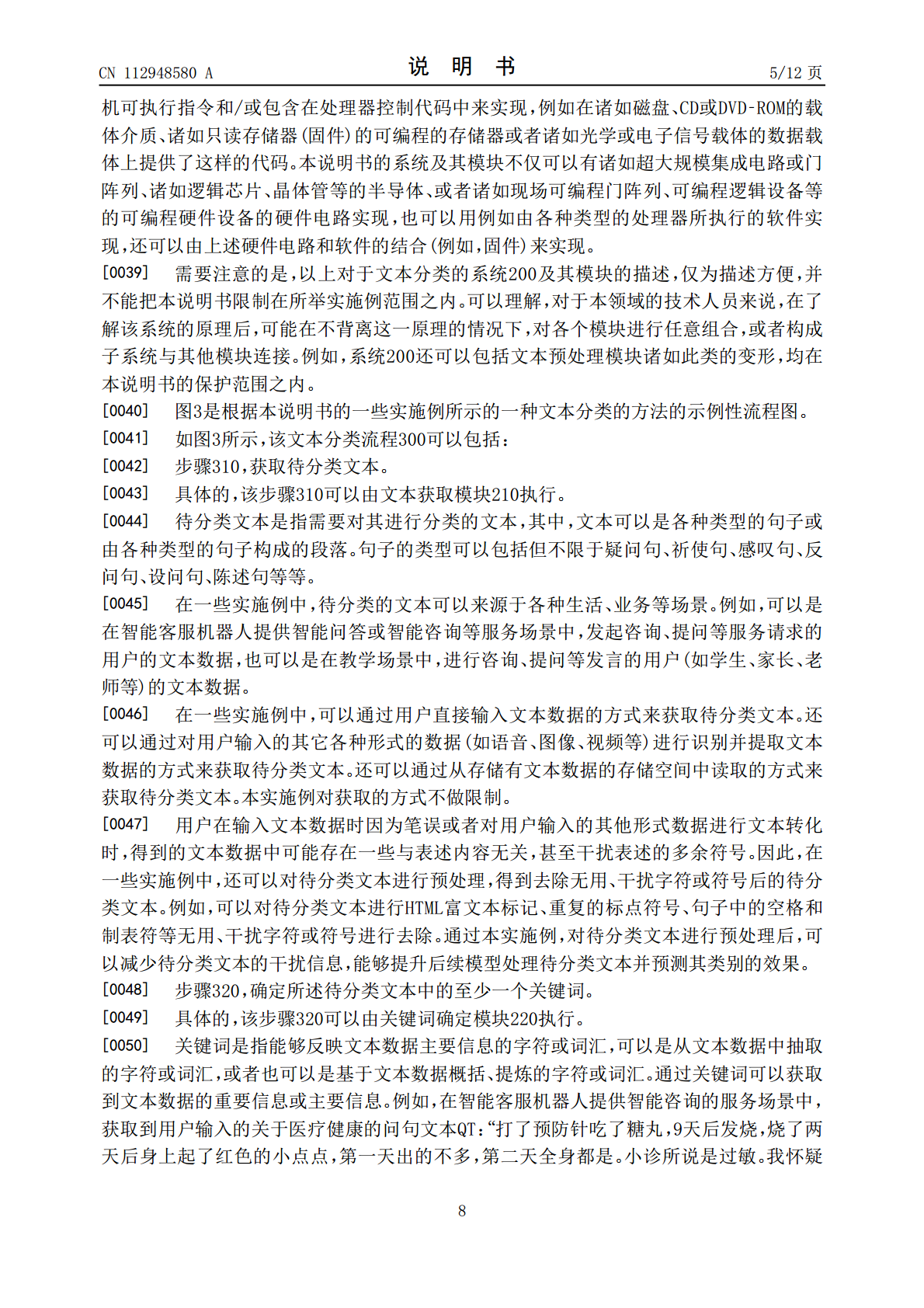 CN 112948580 A 说 明 书 5/12页

机可执行指令和/或包含在处理器控制代码中来实现，例如在诸如磁盘、CD或DVD-ROM的载体介质、诸如只读存储器(固件)的可编程的存储器或者诸如光学或电子信号载体的数据载体上提供了这样的代码。本说明书的系统及其模块不仅可以有诸如超大规模集成电路或门阵列、诸如逻辑芯片、晶体管等的半导体、或者诸如现场可编程门阵列、可编程逻辑设备等的可编程硬件设备的硬件电路实现，也可以用例如由各种类型的处理器所执行的软件实现，还可以由上述硬件电路和软件的结合(例如，固件)来实现。

[0039] 需要注意的是，以上对于文本分类的系统200及其模块的描述，仅为描述方便，并不能把本说明书限制在所举实施例范围之内。可以理解，对于本领域的技术人员来说，在了解该系统的原理后，可能在不背离这一原理的情况下，对各个模块进行任意组合，或者构成子系统与其他模块连接。例如，系统200还可以包括文本预处理模块诸如此类的变形，均在本说明书的保护范围之内。

[0040] 图3是根据本说明书的一些实施例所示的一种文本分类的方法的示例性流程图。

[0041] 如图3所示，该文本分类流程300可以包括：

[0042] 步骤310，获取待分类文本。

[0043] 具体的，该步骤310可以由文本获取模块210执行。

[0044] 待分类文本是指需要对其进行分类的文本，其中，文本可以是各种类型的句子或由各种类型的句子构成的段落。句子的类型可以包括但不限于疑问句、祈使句、感叹句、反问句、设问句、陈述句等等。

[0045] 在一些实施例中，待分类的文本可以来源于各种生活、业务等场景。例如，可以是在智能客服机器人提供智能问答或智能咨询等服务场景中，发起咨询、提问等服务请求的用户的文本数据，也可以是在教学场景中，进行咨询、提问等发言的用户(如学生、家长、老师等)的文本数据。

[0046] 在一些实施例中，可以通过用户直接输入文本数据的方式来获取待分类文本。还可以通过对用户输入的其它各种形式的数据(如语音、图像、视频等)进行识别并提取文本数据的方式来获取待分类文本。还可以通过从存储有文本数据的存储空间中读取的方式来获取待分类文本。本实施例对获取的方式不做限制。

[0047] 用户在输入文本数据时因为笔误或者对用户输入的其他形式数据进行文本转化时，得到的文本数据中可能存在一些与表述内容无关，甚至干扰表述的多余符号。因此，在一些实施例中，还可以对待分类文本进行预处理，得到去除无用、干扰字符或符号后的待分类文本。例如，可以对待分类文本进行HTML富文本标记、重复的标点符号、句子中的空格和制表符等无用、干扰字符或符号进行去除。通过本实施例，对待分类文本进行预处理后，可以减少待分类文本的干扰信息，能够提升后续模型处理待分类文本并预测其类别的效果。

[0048] 步骤320，确定所述待分类文本中的至少一个关键词。

[0049] 具体的，该步骤320可以由关键词确定模块220执行。

[0050] 关键词是指能够反映文本数据主要信息的字符或词汇，可以是从文本数据中抽取的字符或词汇，或者也可以是基于文本数据概括、提炼的字符或词汇。通过关键词可以获取到文本数据的重要信息或主要信息。例如，在智能客服机器人提供智能咨询的服务场景中，获取到用户输入的关于医疗健康的问句文本QT：“打了预防针吃了糖丸，9天后发烧，烧了两天后身上起了红色的小点点，第一天出的不多，第二天全身都是。小诊所说是过敏。我怀疑

8